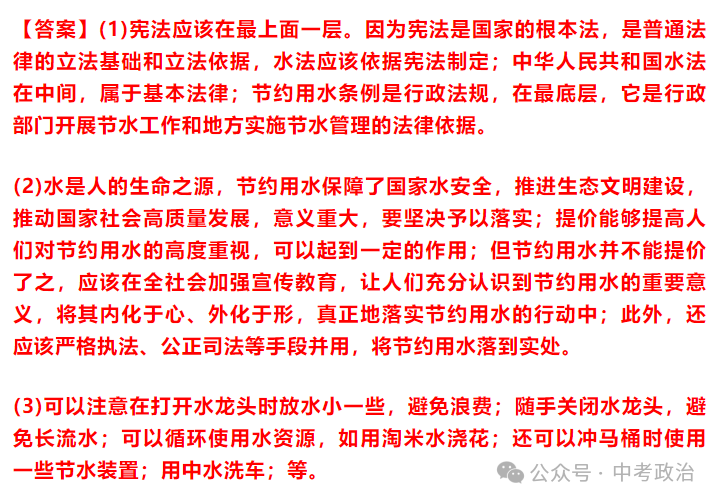 【答案】(1)宪法应该在最上面一层。因为宪法是国家的根本法，是普通法律的立法基础和立法依据，水法应该依据宪法制定；中华人民共和国水法在中间，属于基本法律；节约用水条例是行政法规，在最底层，它是行政部门开展节水工作和地方实施节水管理的法律依据。

(2)水是人的生命之源，节约用水保障了国家水安全，推进生态文明建设，推动国家社会高质量发展，意义重大，要坚决予以落实；提价能够提高人们对节约用水的高度重视，可以起到一定的作用；但节约用水并不能提价了之，应该在全社会加强宣传教育，让人们充分认识到节约用水的重要意义，将其内化于心、外化于形，真正地落实节约用水的行动中；此外，还应该严格执法、公正司法等手段并用，将节约用水落到实处。

(3)可以注意在打开水龙头时放水小一些，避免浪费；随手关闭水龙头，避免长流水；可以循环使用水资源，如用淘米水浇花；还可以冲马桶时使用一些节水装置；用中水洗车；等。

公众号 · 中考政治